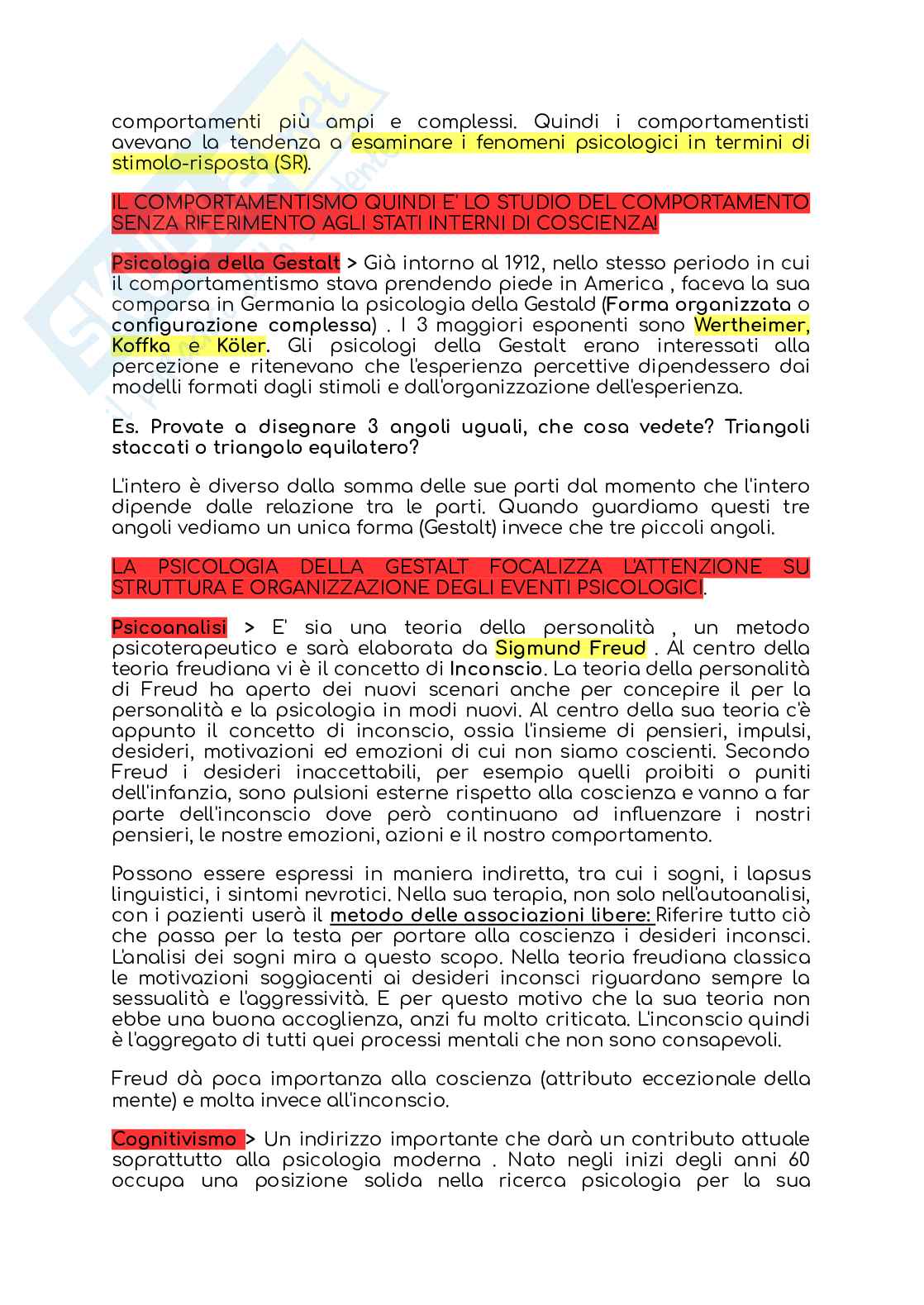 comportamenti più ampi e complessi. Quindi i comportamentisti avevano la tendenza a esaminare i fenomeni psicologici in termini di stimolo-risposta (SR).

IL COMPORTAMENTISMO QUINDI E' LO STUDIO DEL COMPORTAMENTO SENZA RIFERIMENTO AGLI STATI INTERNI DI COSCIENZA!

Psicologia della Gestalt > Già intorno al 1912, nello stesso periodo in cui il comportamentismo stava prendendo piede in America , faceva la sua comparsa in Germania la psicologia della Gestald (Forma organizzata o configurazione complessa) . I 3 maggiori esponenti sono Wertheimer, Koffka e Köler. Gli psicologi della Gestalt erano interessati alla percezione e ritenevano che l'esperienza percettive dipendessero dai modelli formati dagli stimoli e dall'organizzazione dell'esperienza.

Es. Provate a disegnare 3 angoli uguali, che cosa vedete? Triangoli staccati o triangolo equilatero?

L'intero è diverso dalla somma delle sue parti dal momento che l'intero dipende dalle relazione tra le parti. Quando guardiamo questi tre angoli vediamo un unica forma (Gestalt) invece che tre piccoli angoli.

LA PSICOLOGIA DELLA GESTALT FOCALIZZA L'ATTENZIONE SU STRUTTURA E ORGANIZZAZIONE DEGLI EVENTI PSICOLOGICI.

Psicoanalisi > E' sia una teoria della personalità , un metodo psicoterapeutico e sarà elaborata da Sigmund Freud . Al centro della teoria freudiana vi è il concetto di Inconscio. La teoria della personalità di Freud ha aperto dei nuovi scenari anche per concepire il per la personalità e la psicologia in modi nuovi. Al centro della sua teoria c'è appunto il concetto di inconscio, ossia l'insieme di pensieri, impulsi, desideri, motivazioni ed emozioni di cui non siamo coscienti. Secondo Freud i desideri inaccettabili, per esempio quelli proibiti o puniti dell'infanzia, sono pulsioni esterne rispetto alla coscienza e vanno a far parte dell'inconscio dove però continuano ad influenzare i nostri pensieri, le nostre emozioni, azioni e il nostro comportamento.

Possono essere espressi in maniera indiretta, tra cui i sogni, i lapsus linguistici, i sintomi nevrotici. Nella sua terapia, non solo nell'autoanalisi, con i pazienti userà il metodo delle associazioni libere: Riferire tutto ciò che passa per la testa per portare alla coscienza i desideri inconsci. L'analisi dei sogni mira a questo scopo. Nella teoria freudiana classica le motivazioni soggiacenti ai desideri inconsci riguardano sempre la sessualità e l'aggressività. E per questo motivo che la sua teoria non ebbe una buona accoglienza, anzi fu molto criticata. L'inconscio quindi è l'aggregato di tutti quei processi mentali che non sono consapevoli.

Freud dà poca importanza alla coscienza (attributo eccezionale della mente) e molta invece all'inconscio.

Cognitivismo > Un indirizzo importante che darà un contributo attuale soprattutto alla psicologia moderna . Nato negli inizi degli anni 60 occupa una posizione solida nella ricerca psicologia per la sua